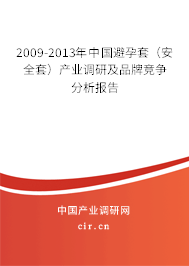 2009-2013年中国避孕套（安全套）产业调研及品牌竞争分析报告

中国产业调研网

cir.cn